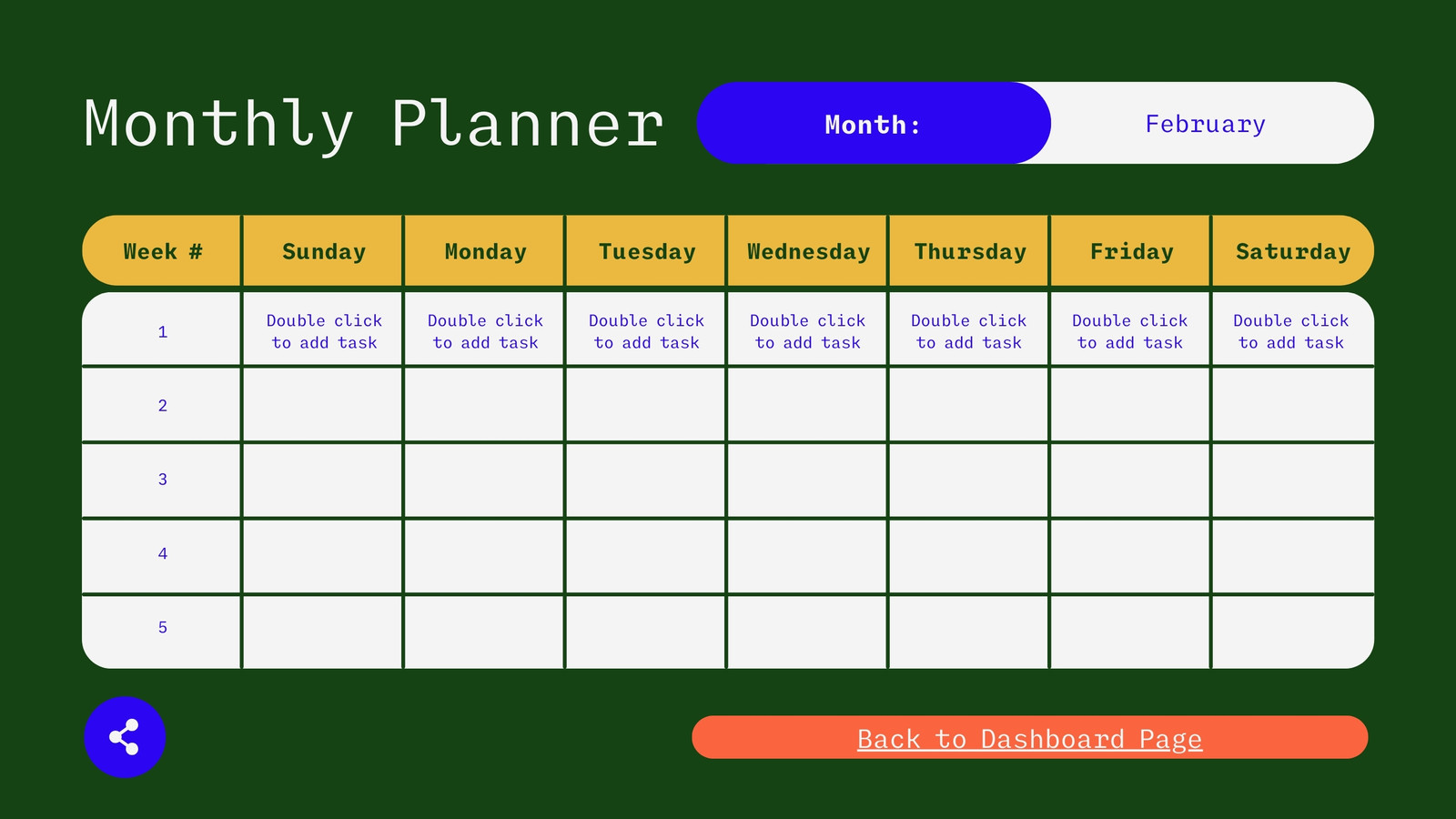 Monthly Planner

Month: February

| Week # | Sunday | Monday | Tuesday | Wednesday | Thursday | Friday | Saturday |
|---|---|---|---|---|---|---|---|
| 1 | Double click to add task | Double click to add task | Double click to add task | Double click to add task | Double click to add task | Double click to add task | Double click to add task |
| 2 | | | | | | | |
| 3 | | | | | | | |
| 4 | | | | | | | |
| 5 | | | | | | | |

Back to Dashboard Page